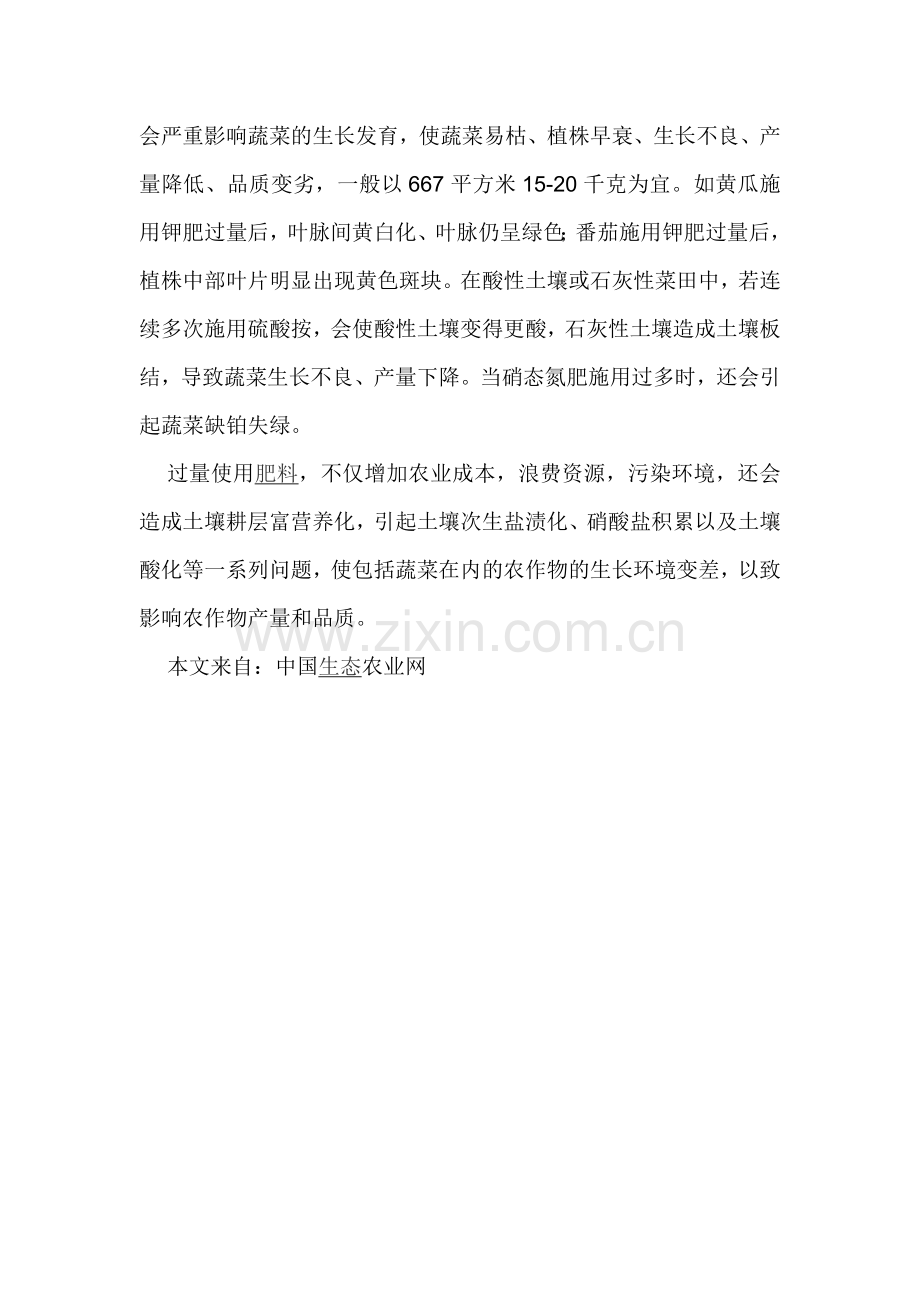 会严重影响蔬菜的生长发育，使蔬菜易枯、植株早衰、生长不良、产量降低、品质变劣，一般以 667 平方米 15-20 千克为宜。如黄瓜施用钾肥过量后，叶脉间黄白化、叶脉仍呈绿色;番茄施用钾肥过量后，植株中部叶片明显出现黄色斑块。在酸性土壤或石灰性菜田中，若连续多次施用硫酸按，会使酸性土壤变得更酸，石灰性土壤造成土壤板结，导致蔬菜生长不良、产量下降。当硝态氮肥施用过多时，还会引起蔬菜缺铂失绿。

过量使用肥料，不仅增加农业成本，浪费资源，污染环境，还会造成土壤耕层富营养化，引起土壤次生盐渍化、硝酸盐积累以及土壤酸化等一系列问题，使包括蔬菜在内的农作物的生长环境变差，以致影响农作物产量和品质。

www.zixin.com.cn

本文来自：中国生态农业网